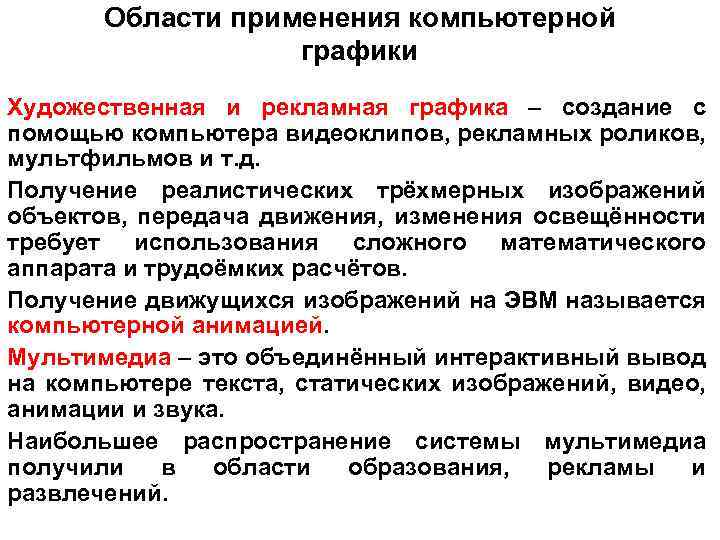 Области применения компьютерной графики

Художественная и рекламная графика – создание с помощью компьютера видеоклипов, рекламных роликов, мультфильмов и т.д.

Получение реалистических трёхмерных изображений объектов, передача движения, изменения освещённости требует использования сложного математического аппарата и трудоёмких расчётов.

Получение движущихся изображений на ЭВМ называется компьютерной анимацией.

Мультимедиа – это объединённый интерактивный вывод на компьютере текста, статических изображений, видео, анимации и звука.

Наибольшее распространение системы мультимедиа получили в области образования, рекламы и развлечений.